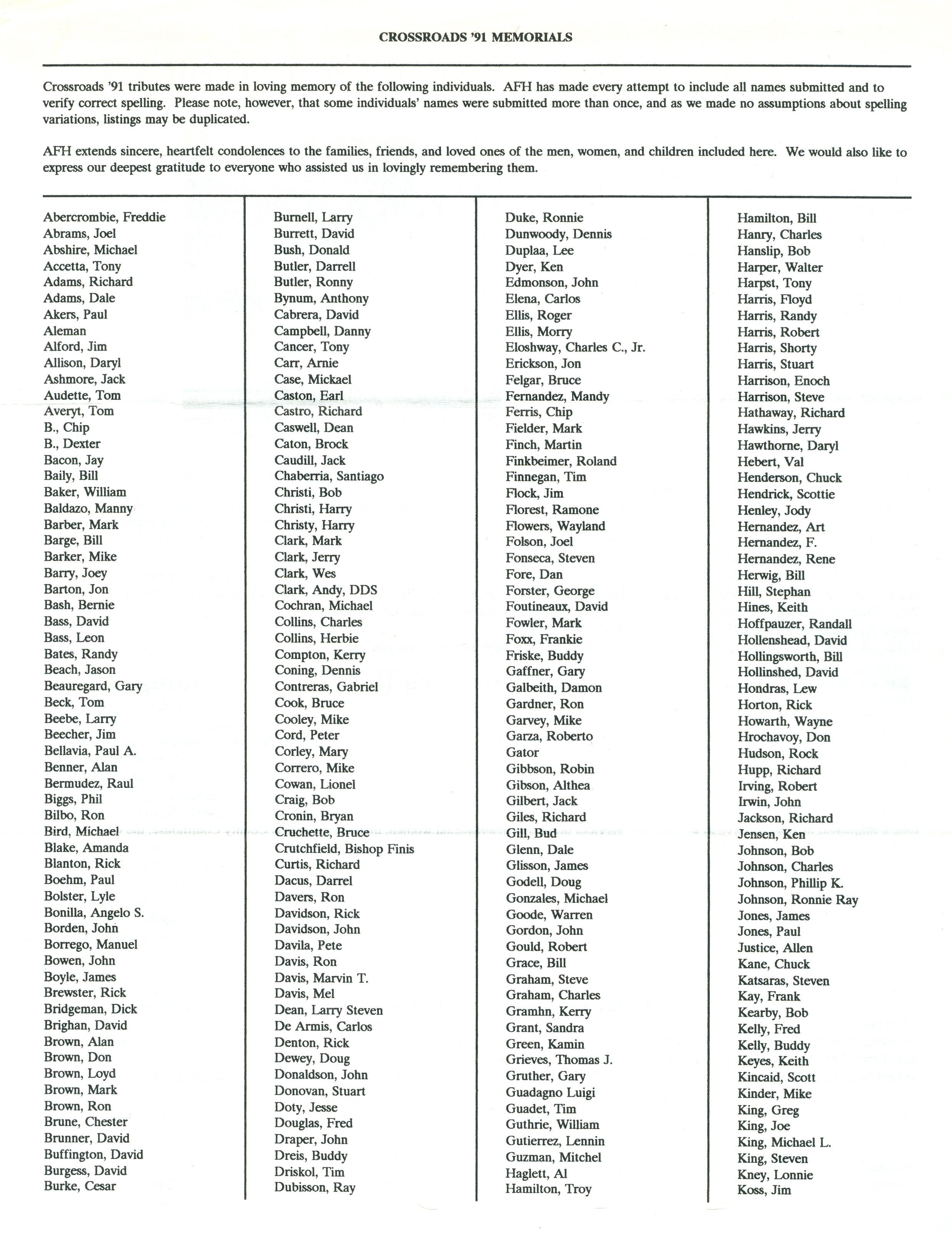 CROSSROADS '91 MEMORIALS

Crossroads '91 tributes were made in loving memory of the following individuals. AFH has made every attempt to include all names submitted and to verify correct spelling. Please note, however, that some individuals' names were submitted more than once, and as we made no assumptions about spelling variations, listings may be duplicated.

AFH extends sincere, heartfelt condolences to the families, friends, and loved ones of the men, women, and children included here. We would also like to express our deepest gratitude to everyone who assisted us in lovingly remembering them.

Abercrombie, Freddie
Abrams, Joel
Abshire, Michael
Accetta, Tony
Adams, Richard
Adams, Dale
Akers, Paul
Aleman
Alford, Jim
Allison, Daryl
Ashmore, Jack
Audette, Tom
Averyt, Tom
B., Chip
B., Dexter
Bacon, Jay
Baily, Bill
Baker, William
Baldazo, Manny
Barber, Mark
Barge, Bill
Barker, Mike
Barry, Joey
Barton, Jon
Bash, Bernie
Bass, David
Bass, Leon
Bates, Randy
Beach, Jason
Beauregard, Gary
Beck, Tom
Beebe, Larry
Beecher, Jim
Bellavia, Paul A.
Benner, Alan
Bermudez, Raul
Biggs, Phil
Bilbo, Ron
Bird, Michael
Blake, Amanda
Blanton, Rick
Boehm, Paul
Bolster, Lyle
Bonilla, Angelo S.
Borden, John
Borrego, Manuel
Bowen, John
Boyle, James
Brewster, Rick
Bridgeman, Dick
Brighan, David
Brown, Alan
Brown, Don
Brown, Loyd
Brown, Mark
Brown, Ron
Brune, Chester
Brunner, David
Buffington, David
Burgess, David
Burke, Cesar

Burnell, Larry
Burrett, David
Bush, Donald
Butler, Darrell
Butler, Ronny
Bynum, Anthony
Cabrera, David
Campbell, Danny
Cancer, Tony
Carr, Arnie
Case, Mickael
Caston, Earl
Castro, Richard
Caswell, Dean
Caton, Brock
Caudill, Jack
Chaberria, Santiago
Christi, Bob
Christi, Harry
Christy, Harry
Clark, Mark
Clark, Jerry
Clark, Wes
Clark, Andy, DDS
Cochran, Michael
Collins, Charles
Collins, Herbie
Compton, Kerry
Coning, Dennis
Contreras, Gabriel
Cook, Bruce
Cooley, Mike
Cord, Peter
Corley, Mary
Correro, Mike
Cowan, Lionel
Craig, Bob
Cronin, Bryan
Cruchette, Bruce
Crutchfield, Bishop Finis
Curtis, Richard
Dacus, Darrel
Davers, Ron
Davidson, Rick
Davidson, John
Davila, Pete
Davis, Ron
Davis, Marvin T.
Davis, Mel
Dean, Larry Steven
De Armis, Carlos
Denton, Rick
Dewey, Doug
Donaldson, John
Donovan, Stuart
Doty, Jesse
Douglas, Fred
Draper, John
Dreis, Buddy
Driskol, Tim
Dubisson, Ray

Duke, Ronnie
Dunwoody, Dennis
Duplaa, Lee
Dyer, Ken
Edmonson, John
Elena, Carlos
Ellis, Roger
Ellis, Morry
Eloshway, Charles C., Jr.
Erickson, Jon
Felgar, Bruce
Fernandez, Mandy
Ferris, Chip
Fielder, Mark
Finch, Martin
Finkbeimer, Roland
Finnegan, Tim
Flock, Jim
Florest, Ramone
Flowers, Wayland
Folson, Joel
Fonseca, Steven
Fore, Dan
Forster, George
Foutineaux, David
Fowler, Mark
Foxx, Frankie
Friske, Buddy
Gaffner, Gary
Galbeith, Damon
Gardner, Ron
Garvey, Mike
Garza, Roberto
Gator
Gibbson, Robin
Gibson, Althea
Gilbert, Jack
Giles, Richard
Gill, Bud
Glenn, Dale
Glisson, James
Godell, Doug
Gonzales, Michael
Goode, Warren
Gordon, John
Gould, Robert
Grace, Bill
Graham, Steve
Graham, Charles
Gramhn, Kerry
Grant, Sandra
Green, Kamin
Grieves, Thomas J.
Gruther, Gary
Guadagno Luigi
Guadet, Tim
Guthrie, William
Gutierrez, Lennin
Guzman, Mitchel
Haglett, Al
Hamilton, Troy

Hamilton, Bill
Hanry, Charles
Hanslip, Bob
Harper, Walter
Harpst, Tony
Harris, Floyd
Harris, Randy
Harris, Robert
Harris, Shorty
Harris, Stuart
Harrison, Enoch
Harrison, Steve
Hathaway, Richard
Hawkins, Jerry
Hawthorne, Daryl
Hebert, Val
Henderson, Chuck
Hendrick, Scottie
Henley, Jody
Hernandez, Art
Hernandez, F.
Hernandez, Rene
Herwig, Bill
Hill, Stephan
Hines, Keith
Hoffpauzer, Randall
Hollenshead, David
Hollingsworth, Bill
Hollinshed, David
Hondras, Lew
Horton, Rick
Howarth, Wayne
Hrochavoy, Don
Hudson, Rock
Hupp, Richard
Irving, Robert
Irwin, John
Jackson, Richard
Jensen, Ken
Johnson, Bob
Johnson, Charles
Johnson, Phillip K.
Johnson, Ronnie Ray
Jones, James
Jones, Paul
Justice, Allen
Kane, Chuck
Katsaras, Steven
Kay, Frank
Kearby, Bob
Kelly, Fred
Kelly, Buddy
Keyes, Keith
Kincaid, Scott
Kinder, Mike
King, Greg
King, Joe
King, Michael L.
King, Steven
Kney, Lonnie
Koss, Jim